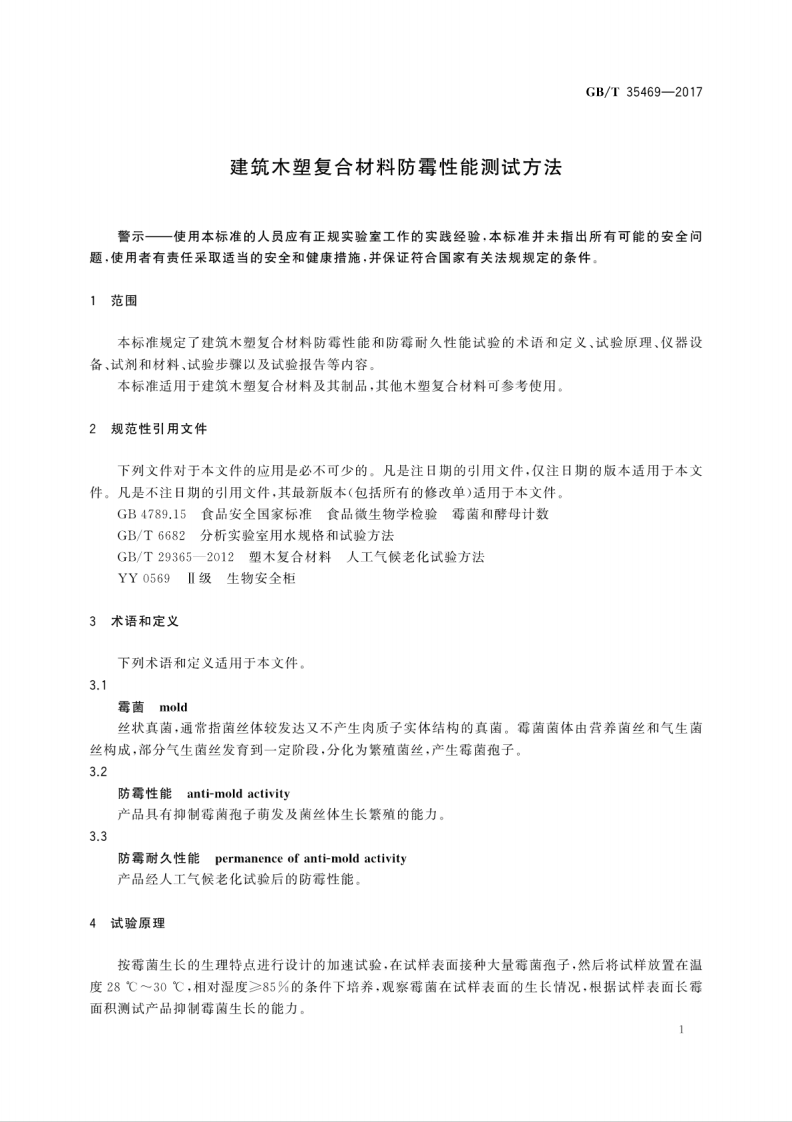 GB/T 35469—2017

建筑木塑复合材料防霉性能测试方法

警示——使用本标准的人员应有正规实验室工作的实践经验，本标准并未指出所有可能的安全问题，使用者有责任采取适当的安全和健康措施，并保证符合国家有关法规规定的条件。

1 范围

本标准规定了建筑木塑复合材料防霉性能和防霉耐久性能试验的术语和定义、试验原理、仪器设备、试剂和材料、试验步骤以及试验报告等内容。

本标准适用于建筑木塑复合材料及其制品，其他木塑复合材料可参考使用。

2 规范性引用文件

下列文件对于本文件的应用是必不可少的。凡是注日期的引用文件，仅注日期的版本适用于本文件。凡是不注日期的引用文件，其最新版本(包括所有的修改单)适用于本文件。

GB 4789.15 食品安全国家标准 食品微生物学检验 霉菌和酵母计数

GB/T 6682 分析实验室用水规格和试验方法

GB/T 29365—2012 塑木复合材料 人工气候老化试验方法

YY 0569 Ⅱ级 生物安全柜

3 术语和定义

下列术语和定义适用于本文件。

3.1

霉菌 mold

丝状真菌，通常指菌丝体较发达又不产生肉质子实体结构的真菌。霉菌菌体由营养菌丝和气生菌丝构成，部分气生菌丝发育到一定阶段，分化为繁殖菌丝，产生霉菌孢子。

3.2

防霉性能 anti-mold activity

产品具有抑制霉菌孢子萌发及菌丝体生长繁殖的能力。

3.3

防霉耐久性能 permanence of anti-mold activity

产品经人工气候老化试验后的防霉性能。

4 试验原理

按霉菌生长的生理特点进行设计的加速试验，在试样表面接种大量霉菌孢子，然后将试样放置在温度28 ℃～30 ℃，相对湿度≥85％的条件下培养，观察霉菌在试样表面的生长情况，根据试样表面长霉面积测试产品抑制霉菌生长的能力。

1